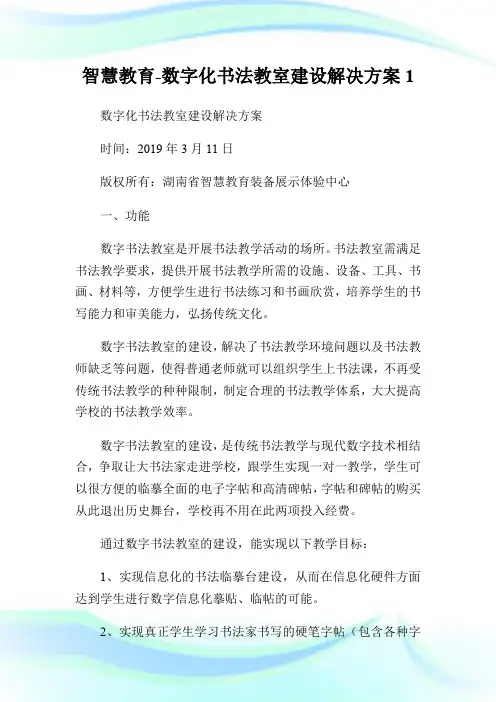 智慧教育-数字化书法教室建设解决方案 1

数字化书法教室建设解决方案

时间：2019 年 3 月 11 日

版权所有：湖南省智慧教育装备展示体验中心

一、功能

数字书法教室是开展书法教学活动的场所。书法教室需满足书法教学要求，提供开展书法教学所需的设施、设备、工具、书画、材料等，方便学生进行书法练习和书画欣赏，培养学生的书写能力和审美能力，弘扬传统文化。

数字书法教室的建设，解决了书法教学环境问题以及书法教师缺乏等问题，使得普通老师就可以组织学生上书法课，不再受传统书法教学的种种限制，制定合理的书法教学体系，大大提高学校的书法教学效率。

数字书法教室的建设，是传统书法教学与现代数字技术相结合，争取让大书法家走进学校，跟学生实现一对一教学，学生可以很方便的临摹全面的电子字帖和高清碑帖，字帖和碑帖的购买从此退出历史舞台，学校再不用在此两项投入经费。

通过数字书法教室的建设，能实现以下教学目标：

1、实现信息化的书法临摹台建设，从而在信息化硬件方面达到学生进行数字信息化摹贴、临帖的可能。

2、实现真正学生学习书法家书写的硬笔字帖（包含各种字